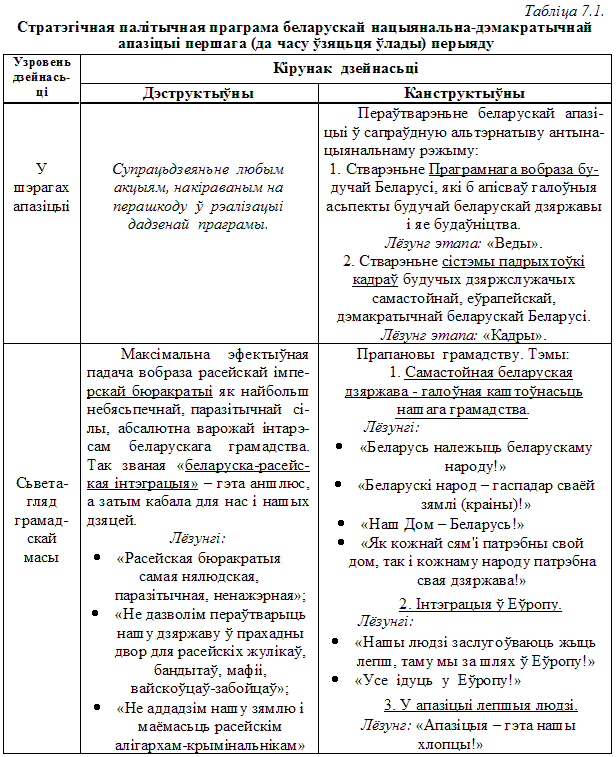 Табліца 7.1.

Стратэгічная палітычная праграма беларускай нацыянальна-дэмакратычнай апазіцыі першага (да часу ўзяцьця ўлады) перыяду

| Узровень дзейнасьці | Кірунак дзейнасьці | |
|---|---|---|
| | Дэструктыўны | Канструктыўны |
| У шэрагах апазіцыі | Супрацьдзеяньне любым акцыям, накіраваным на перашкоду ў рэалізацыі дадзенай праграмы. | Пераўтварэньне беларускай апазіцыі ў сапраўдную альтэрнатыву антынацыянальнаму рэжыму: 1. Стварэньне Праграмнага вобраза будучай Беларусі, які б апісваў галоўныя асьпекты будучай беларускай дзяржавы і яе будаўніцтва. Лёзунг этапа: «Веды». 2. Стварэньне сістэмы падрыхтоўкі кадраў будучых дзяржслужачых самастойнай, еўрапейскай, дэмакратычнай беларускай Беларусі. Лёзунг этапа: «Кадры». |
| Сьветагляд грамадскай масы | Максімальна эфектыўная падача вобраза расейскай імперскай бюракратыі як найбольш небясьпечнай, паразітычнай сілы, абсалютна варожай інтарэсам беларускага грамадства. Так званая «беларуска-расейская інтэграцыя» – гэта аншлюс, а затым кабала для нас і нашых дзяцей. Лёзунгі: • «Расейская бюракратыя самая нялюдская, паразітычная, ненажэрная»; • «Не дазволім пераўтварыць нашу дзяржаву ў прахадны двор для расейскіх жулікаў, бандытаў, мафіі, вайскоўцаў-забойцаў»; • «Не аддадзім нашу зямлю і маёмасьць расейскім алігархам-крымінальнікам» | Прапановы грамадству. Тэмы: 1. Самастойная беларуская дзяржава - галоўная каштоўнасьць нашага грамадства. Лёзунгі: • «Беларусь належыць беларускаму народу!» • «Беларускі народ – гаспадар сваёй зямлі (краіны)!» • «Наш Дом – Беларусь!» • «Як кожнай сям'і патрэбны свой дом, так і кожнаму народу патрэбна свая дзяржава!» 2. Інтэграцыя ў Еўропу. Лёзунгі: • «Нашы людзі заслугоўваюць жыць лепш, таму мы за шлях ў Еўропу!» • «Усе ідуць у Еўропу!» 3. У апазіцыі лепшыя людзі. Лёзунг: «Апазіцыя – гэта нашы хлопцы!» |